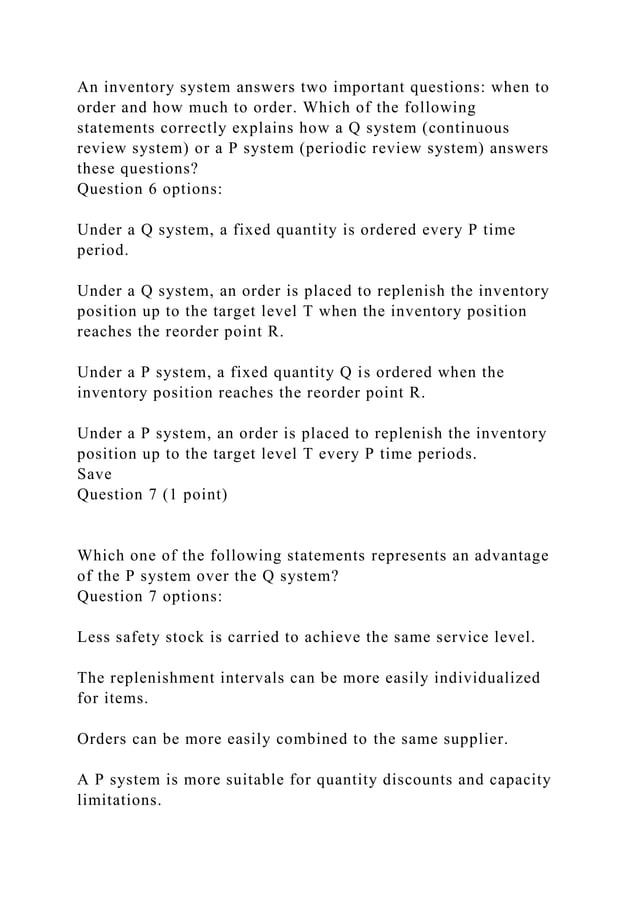 An inventory system answers two important questions: when to order and how much to order. Which of the following statements correctly explains how a Q system (continuous review system) or a P system (periodic review system) answers these questions?
Question 6 options:

Under a Q system, a fixed quantity is ordered every P time period.

Under a Q system, an order is placed to replenish the inventory position up to the target level T when the inventory position reaches the reorder point R.

Under a P system, a fixed quantity Q is ordered when the inventory position reaches the reorder point R.

Under a P system, an order is placed to replenish the inventory position up to the target level T every P time periods.
Save
Question 7 (1 point)

Which one of the following statements represents an advantage of the P system over the Q system?
Question 7 options:

Less safety stock is carried to achieve the same service level.

The replenishment intervals can be more easily individualized for items.

Orders can be more easily combined to the same supplier.

A P system is more suitable for quantity discounts and capacity limitations.